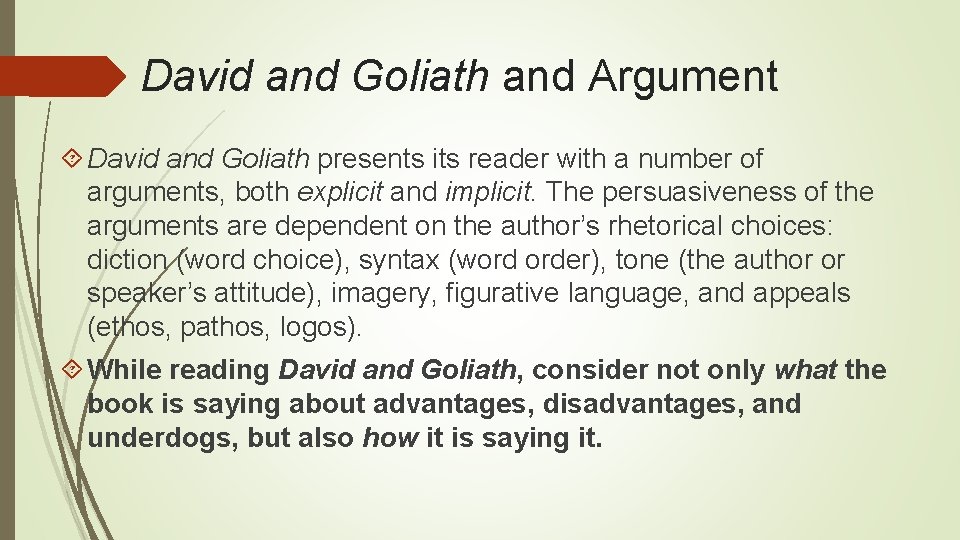 David and Goliath and Argument

David and Goliath presents its reader with a number of arguments, both explicit and implicit. The persuasiveness of the arguments are dependent on the author's rhetorical choices: diction (word choice), syntax (word order), tone (the author or speaker's attitude), imagery, figurative language, and appeals (ethos, pathos, logos).

While reading David and Goliath, consider not only what the book is saying about advantages, disadvantages, and underdogs, but also how it is saying it.